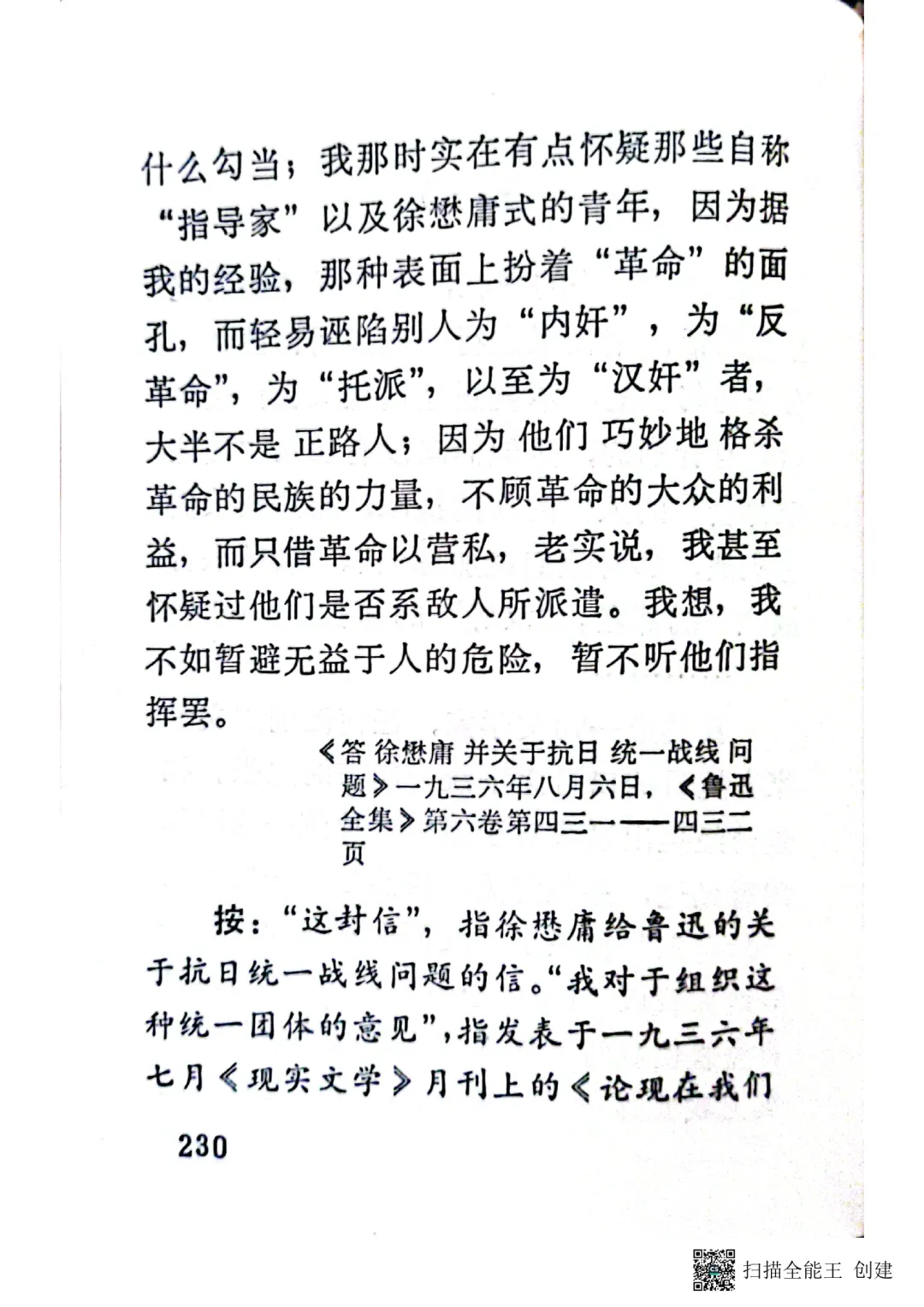 什么勾当；我那时实在有点怀疑那些自称“指导家”以及徐懋庸式的青年，因为据我的经验，那种表面上扮着“革命”的面孔，而轻易诬陷别人为“内奸”，为“反革命”，为“托派”，以至为“汉奸”者，大半不是正路人；因为他们巧妙地格杀革命的民族的力量，不顾革命的大众的利益，而只借革命以营私，老实说，我甚至怀疑过他们是否系敌人所派遣。我想，我不如暂避无益于人的危险，暂不听他们指挥罢。

《答徐懋庸并关于抗日统一战线问题》一九三六年八月六日，《鲁迅全集》第六卷第四三一——四三二页

按：“这封信”，指徐懋庸给鲁迅的关于抗日统一战线问题的信。“我对于组织这种统一团体的意见”，指发表于一九三六年七月《现实文学》月刊上的《论现在我们

230

扫描全能王 创建